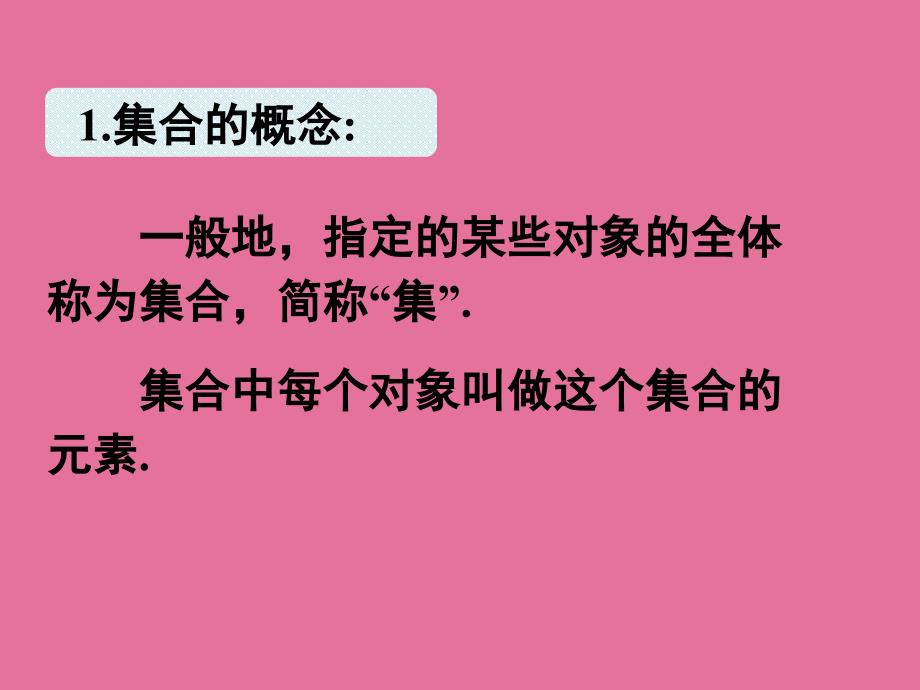 1.集合的概念:

一般地，指定的某些对象的全体称为集合，简称“集”.

集合中每个对象叫做这个集合的元素.